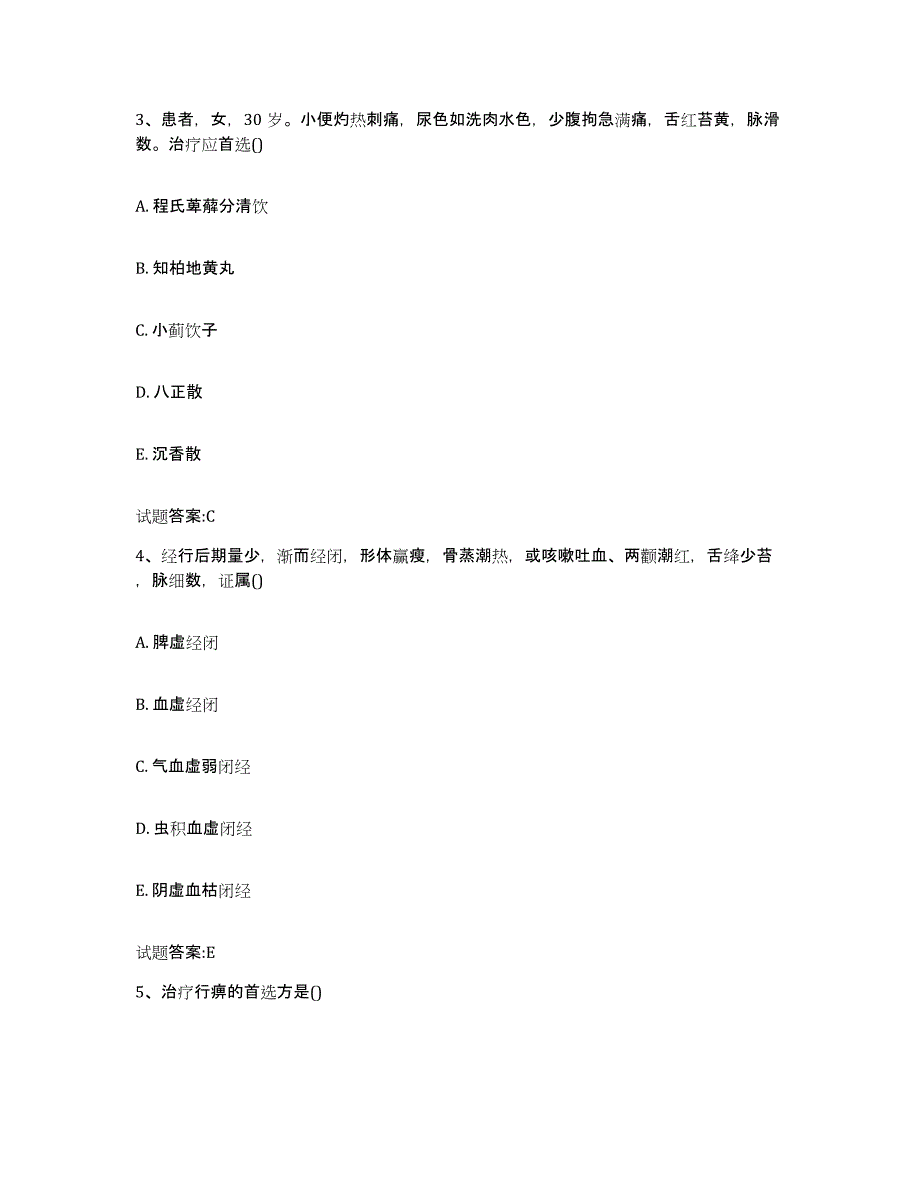 3、患者，女，30 岁。小便灼热刺痛，尿色如洗肉水色，少腹拘急满痛，舌红苔黄，脉滑数。治疗应首选()

A. 程氏萆薢分清饮

B. 知柏地黄丸

C. 小蓟饮子

D. 八正散

E. 沉香散

试题答案:C

4、经行后期量少，渐而经闭，形体羸瘦，骨蒸潮热，或咳嗽吐血、两颧潮红，舌绛少苔，脉细数，证属()

A. 脾虚经闭

B. 血虚经闭

C. 气血虚弱闭经

D. 虫积血虚闭经

E. 阴虚血枯闭经

试题答案:E

5、治疗行痹的首选方是()